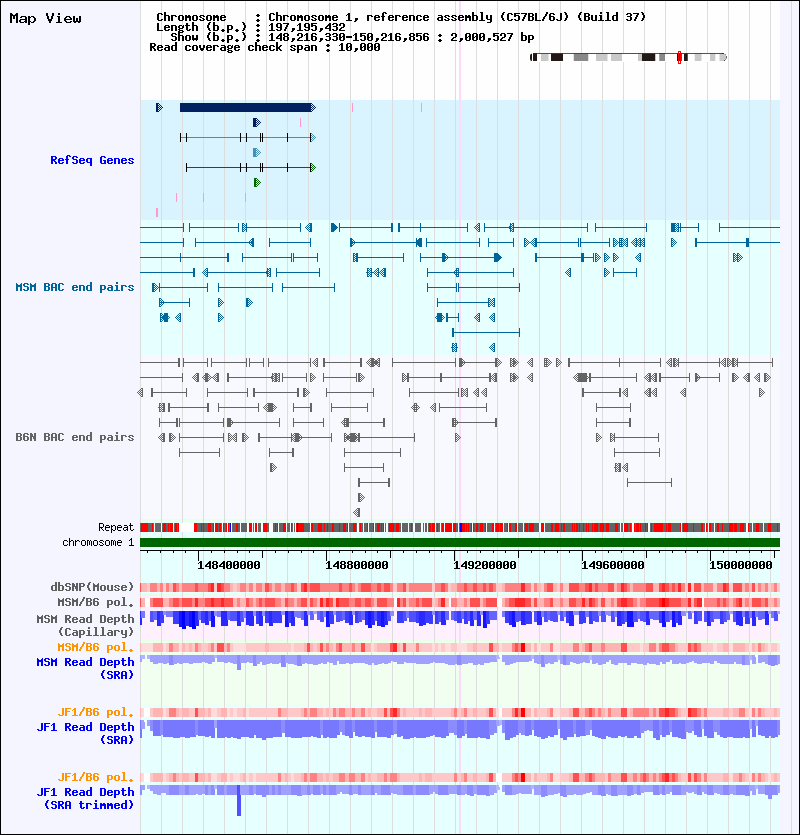 Map View

Chromosome : Chromosome 1, reference assembly (C57BL/6J) (Build 37)
Length (b.p.) : 197,195,432
Show (b.p.) : 148,216,330-150,216,856 : 2,000,527 bp
Read coverage check span : 10,000

RefSeq Genes

MSM BAC end pairs

B6N BAC end pairs

Repeat
chromosome 1

148400000 148800000 149200000 149600000 150000000

dbSNP(Mouse)
MSM/B6 pol.
MSM Read Depth (Capillary)
MSM/B6 pol.
MSM Read Depth (SRA)

JF1/B6 pol.
JF1 Read Depth (SRA)

JF1/B6 pol.
JF1 Read Depth (SRA trimmed)